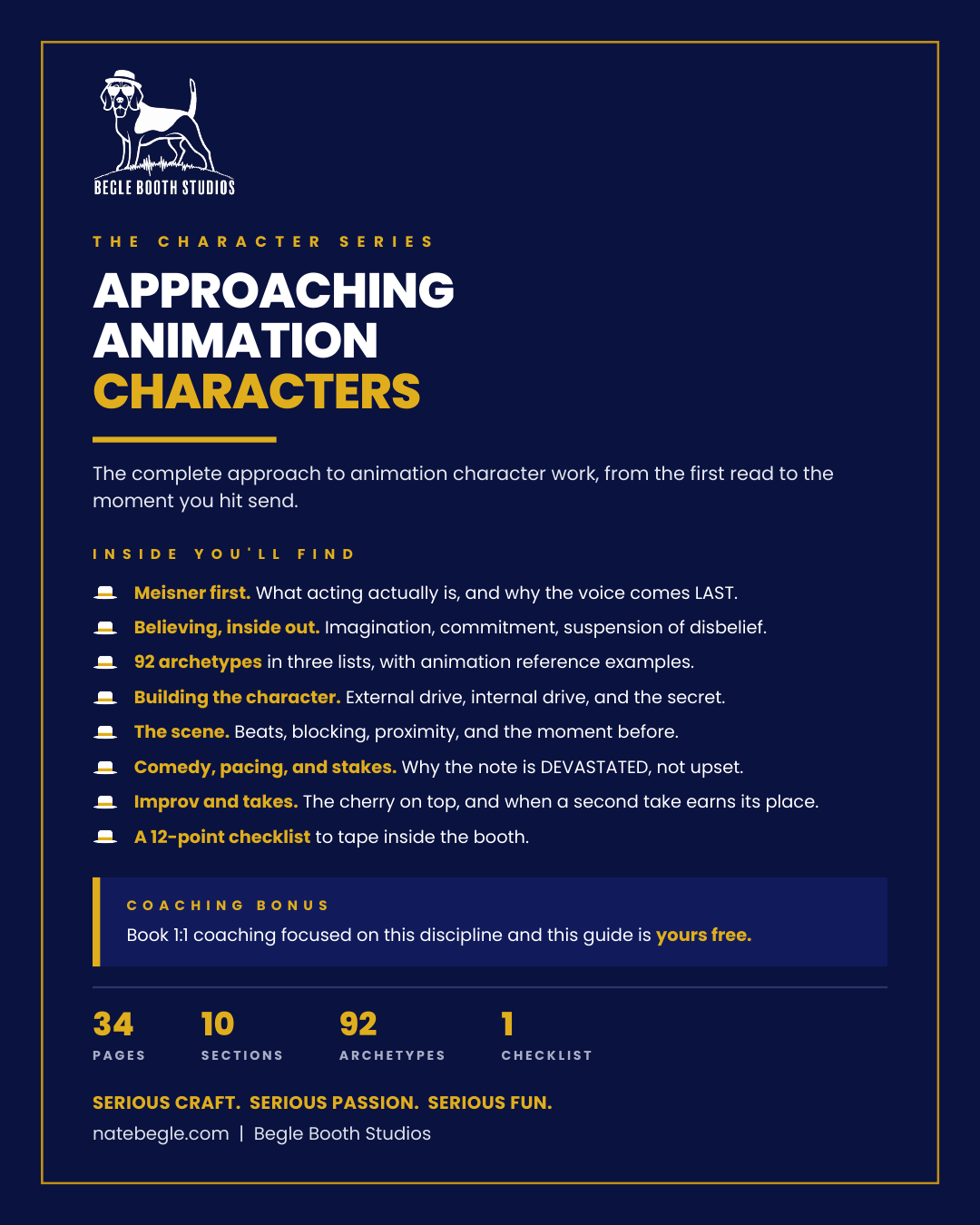 BEGLE BOOTH STUDIOS

THE CHARACTER SERIES

APPROACHING ANIMATION CHARACTERS

The complete approach to animation character work, from the first read to the moment you hit send.

INSIDE YOU'LL FIND

Meisner first. What acting actually is, and why the voice comes LAST.

Believing, inside out. Imagination, commitment, suspension of disbelief.

92 archetypes in three lists, with animation reference examples.

Building the character. External drive, internal drive, and the secret.

The scene. Beats, blocking, proximity, and the moment before.

Comedy, pacing, and stakes. Why the note is DEVASTATED, not upset.

Improv and takes. The cherry on top, and when a second take earns its place.

A 12-point checklist to tape inside the booth.

COACHING BONUS

Book 1:1 coaching focused on this discipline and this guide is yours free.

34 PAGES

10 SECTIONS

92 ARCHETYPES

1 CHECKLIST

SERIOUS CRAFT. SERIOUS PASSION. SERIOUS FUN.

natebegle.com | Begle Booth Studios